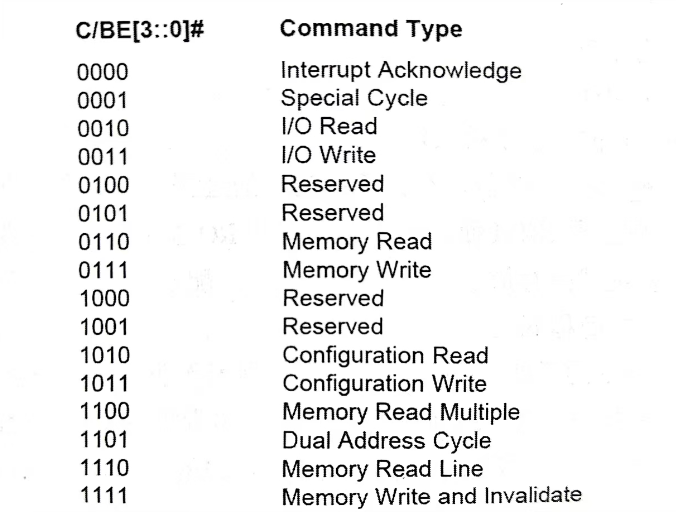 | C/BE[3::0]# | Command Type |
|---|---|
| 0000 | Interrupt Acknowledge |
| 0001 | Special Cycle |
| 0010 | I/O Read |
| 0011 | I/O Write |
| 0100 | Reserved |
| 0101 | Reserved |
| 0110 | Memory Read |
| 0111 | Memory Write |
| 1000 | Reserved |
| 1001 | Reserved |
| 1010 | Configuration Read |
| 1011 | Configuration Write |
| 1100 | Memory Read Multiple |
| 1101 | Dual Address Cycle |
| 1110 | Memory Read Line |
| 1111 | Memory Write and Invalidate |